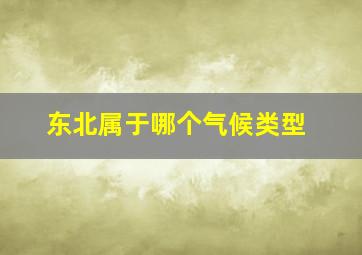 东北属于哪个气候类型